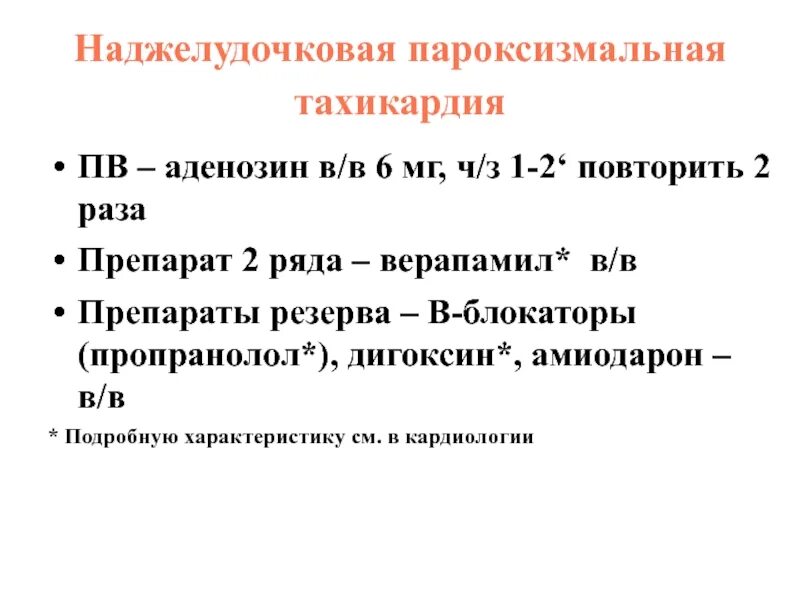 Наджелудочковая пароксизмальная тахикардия

• ПВ – аденозин в/в 6 мг, ч/з 1-2‘ повторить 2 раза

• Препарат 2 ряда – верапамил* в/в

• Препараты резерва – В-блокаторы (пропранолол*), дигоксин*, амиодарон – в/в

* Подробную характеристику см. в кардиологии